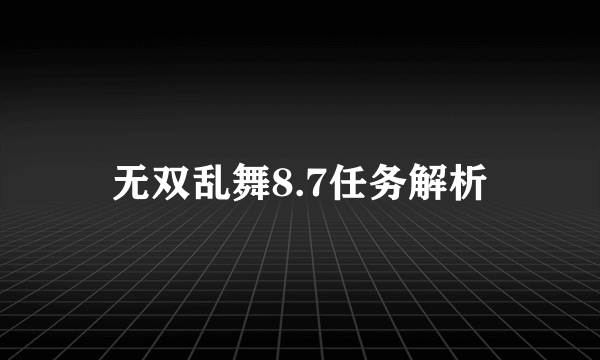 无双乱舞8.7任务解析